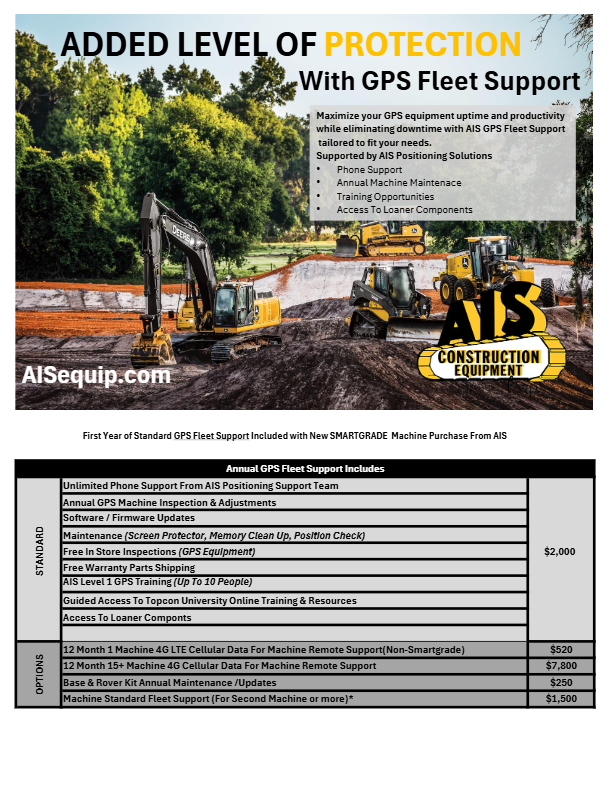 ADDED LEVEL OF PROTECTION
With GPS Fleet Support

Maximize your GPS equipment uptime and productivity while eliminating downtime with AIS GPS Fleet Support tailored to fit your needs.
Supported by AIS Positioning Solutions
• Phone Support
• Annual Machine Maintenace
• Training Opportunities
• Access To Loaner Components

DEERE

AISequip.com

AIS CONSTRUCTION EQUIPMENT

First Year of Standard GPS Fleet Support Included with New SMARTGRADE Machine Purchase From AIS

| Annual GPS Fleet Support Includes | | |
|---|---|---|
| STANDARD | Unlimited Phone Support From AIS Positioning Support Team | $2,000 |
| | Annual GPS Machine Inspection & Adjustments | |
| | Software / Firmware Updates | |
| | Maintenance (Screen Protector, Memory Clean Up, Position Check) | |
| | Free In Store Inspections (GPS Equipment) | |
| | Free Warranty Parts Shipping | |
| | AIS Level 1 GPS Training (Up To 10 People) | |
| | Guided Access To Topcon University Online Training & Resources | |
| | Access To Loaner Componts | |
| OPTIONS | 12 Month 1 Machine 4G LTE Cellular Data For Machine Remote Support(Non-Smartgrade) | $520 |
| | 12 Month 15+ Machine 4G Cellular Data For Machine Remote Support | $7,800 |
| | Base & Rover Kit Annual Maintenance /Updates | $250 |
| | Machine Standard Fleet Support (For Second Machine or more)* | $1,500 |